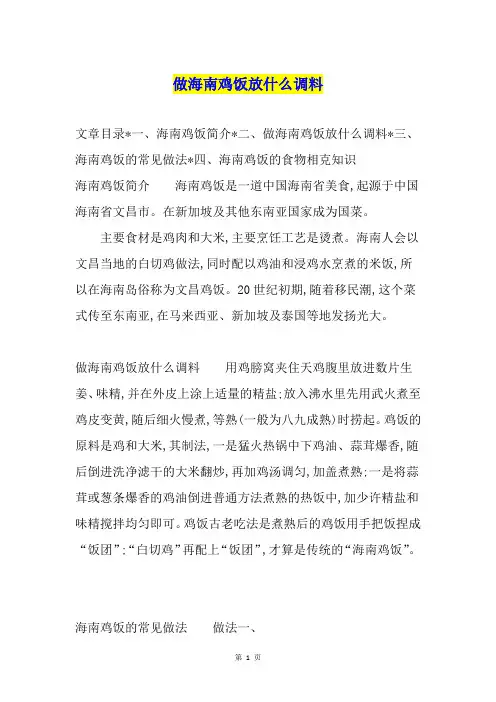 做海南鸡饭放什么调料

文章目录*一、海南鸡饭简介*二、做海南鸡饭放什么调料*三、海南鸡饭的常见做法*四、海南鸡饭的食物相克知识

海南鸡饭简介　　海南鸡饭是一道中国海南省美食,起源于中国海南省文昌市。在新加坡及其他东南亚国家成为国菜。

主要食材是鸡肉和大米,主要烹饪工艺是烫煮。海南人会以文昌当地的白切鸡做法,同时配以鸡油和浸鸡水烹煮的米饭,所以在海南岛俗称为文昌鸡饭。20世纪初期,随着移民潮,这个菜式传至东南亚,在马来西亚、新加坡及泰国等地发扬光大。

做海南鸡饭放什么调料　　用鸡膀窝夹住天鸡腹里放进数片生姜、味精,并在外皮上涂上适量的精盐;放入沸水里先用武火煮至鸡皮变黄,随后细火慢煮,等熟(一般为八九成熟)时捞起。鸡饭的原料是鸡和大米,其制法,一是猛火热锅中下鸡油、蒜茸爆香,随后倒进洗净滤干的大米翻炒,再加鸡汤调匀,加盖煮熟;一是将蒜茸或葱条爆香的鸡油倒进普通方法煮熟的热饭中,加少许精盐和味精搅拌均匀即可。鸡饭古老吃法是煮熟后的鸡饭用手把饭捏成“饭团”;“白切鸡”再配上“饭团”,才算是传统的“海南鸡饭”。

海南鸡饭的常见做法　　做法一、

第 1 页